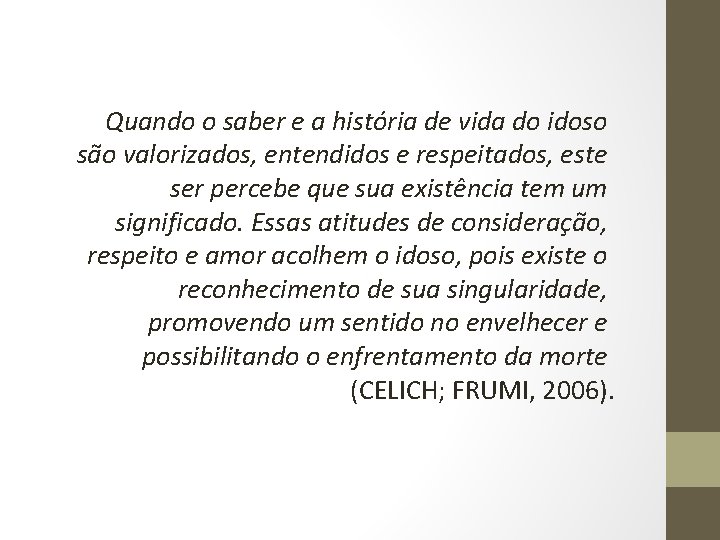 Quando o saber e a história de vida do idoso são valorizados, entendidos e respeitados, este ser percebe que sua existência tem um significado. Essas atitudes de consideração, respeito e amor acolhem o idoso, pois existe o reconhecimento de sua singularidade, promovendo um sentido no envelhecer e possibilitando o enfrentamento da morte (CELICH; FRUMI, 2006).